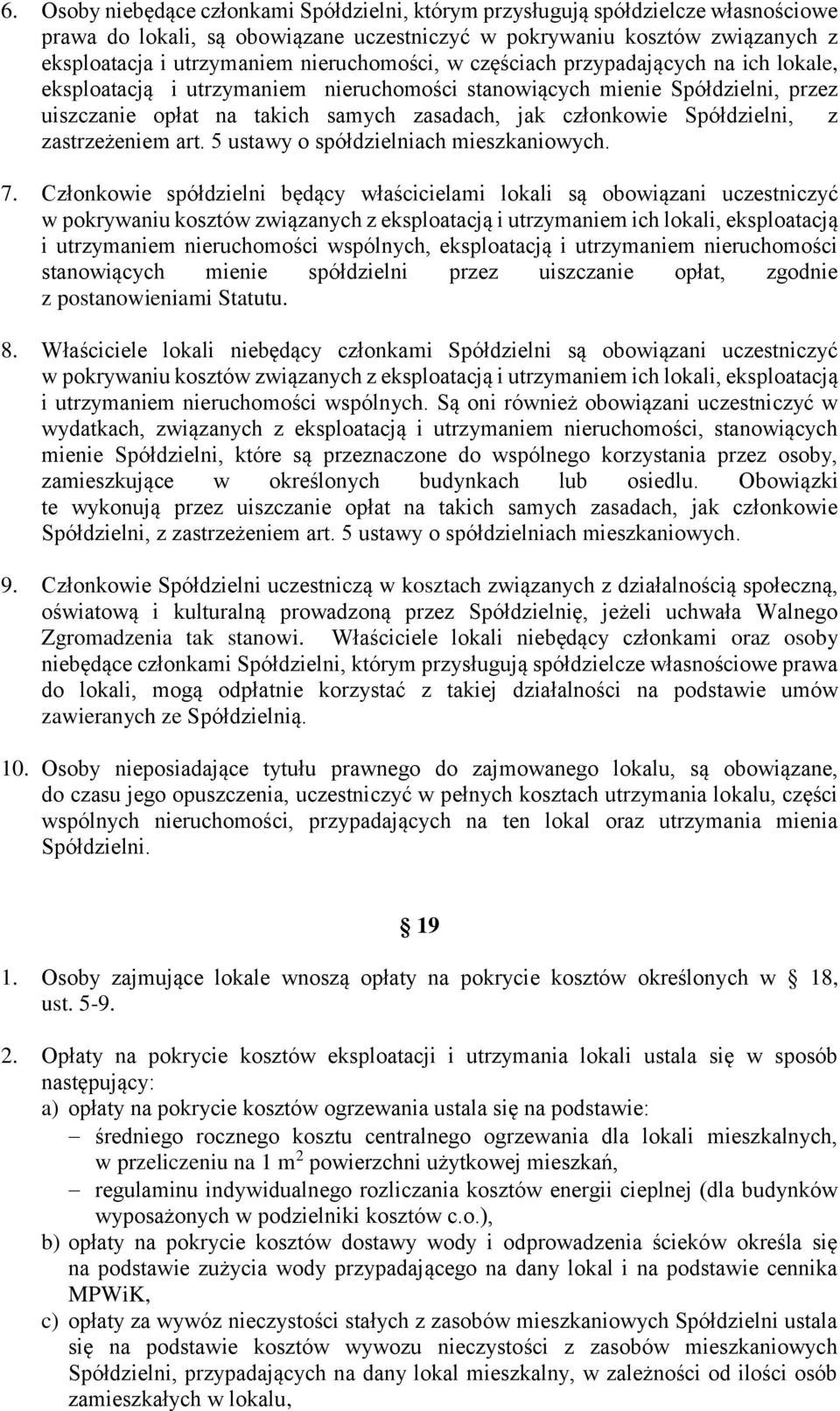 6. Osoby niebędące członkami Spółdzielni, którym przysługują spółdzielcze własnościowe prawa do lokali, są obowiązane uczestniczyć w pokrywaniu kosztów związanych z eksploatacja i utrzymaniem nieruchomości, w częściach przypadających na ich lokale, eksploatacją i utrzymaniem nieruchomości stanowiących mienie Spółdzielni, przez uiszczanie opłat na takich samych zasadach, jak członkowie Spółdzielni, z zastrzeżeniem art. 5 ustawy o spółdzielniach mieszkaniowych.

7. Członkowie spółdzielni będący właścicielami lokali są obowiązani uczestniczyć w pokrywaniu kosztów związanych z eksploatacją i utrzymaniem ich lokali, eksploatacją i utrzymaniem nieruchomości wspólnych, eksploatacją i utrzymaniem nieruchomości stanowiących mienie spółdzielni przez uiszczanie opłat, zgodnie z postanowieniami Statutu.

8. Właściciele lokali niebędący członkami Spółdzielni są obowiązani uczestniczyć w pokrywaniu kosztów związanych z eksploatacją i utrzymaniem ich lokali, eksploatacją i utrzymaniem nieruchomości wspólnych. Są oni również obowiązani uczestniczyć w wydatkach, związanych z eksploatacją i utrzymaniem nieruchomości, stanowiących mienie Spółdzielni, które są przeznaczone do wspólnego korzystania przez osoby, zamieszkujące w określonych budynkach lub osiedlu. Obowiązki te wykonują przez uiszczanie opłat na takich samych zasadach, jak członkowie Spółdzielni, z zastrzeżeniem art. 5 ustawy o spółdzielniach mieszkaniowych.

9. Członkowie Spółdzielni uczestniczą w kosztach związanych z działalnością społeczną, oświatową i kulturalną prowadzoną przez Spółdzielnię, jeżeli uchwała Walnego Zgromadzenia tak stanowi. Właściciele lokali niebędący członkami oraz osoby niebędące członkami Spółdzielni, którym przysługują spółdzielcze własnościowe prawa do lokali, mogą odpłatnie korzystać z takiej działalności na podstawie umów zawieranych ze Spółdzielnią.

10. Osoby nieposiadające tytułu prawnego do zajmowanego lokalu, są obowiązane, do czasu jego opuszczenia, uczestniczyć w pełnych kosztach utrzymania lokalu, części wspólnych nieruchomości, przypadających na ten lokal oraz utrzymania mienia Spółdzielni.

19

1. Osoby zajmujące lokale wnoszą opłaty na pokrycie kosztów określonych w 18, ust. 5-9.

2. Opłaty na pokrycie kosztów eksploatacji i utrzymania lokali ustala się w sposób następujący:
a) opłaty na pokrycie kosztów ogrzewania ustala się na podstawie:
– średniego rocznego kosztu centralnego ogrzewania dla lokali mieszkalnych, w przeliczeniu na 1 $m^2$ powierzchni użytkowej mieszkań,
– regulaminu indywidualnego rozliczania kosztów energii cieplnej (dla budynków wyposażonych w podzielniki kosztów c.o.),
b) opłaty na pokrycie kosztów dostawy wody i odprowadzenia ścieków określa się na podstawie zużycia wody przypadającego na dany lokal i na podstawie cennika MPWiK,
c) opłaty za wywóz nieczystości stałych z zasobów mieszkaniowych Spółdzielni ustala się na podstawie kosztów wywozu nieczystości z zasobów mieszkaniowych Spółdzielni, przypadających na dany lokal mieszkalny, w zależności od ilości osób zamieszkałych w lokalu,